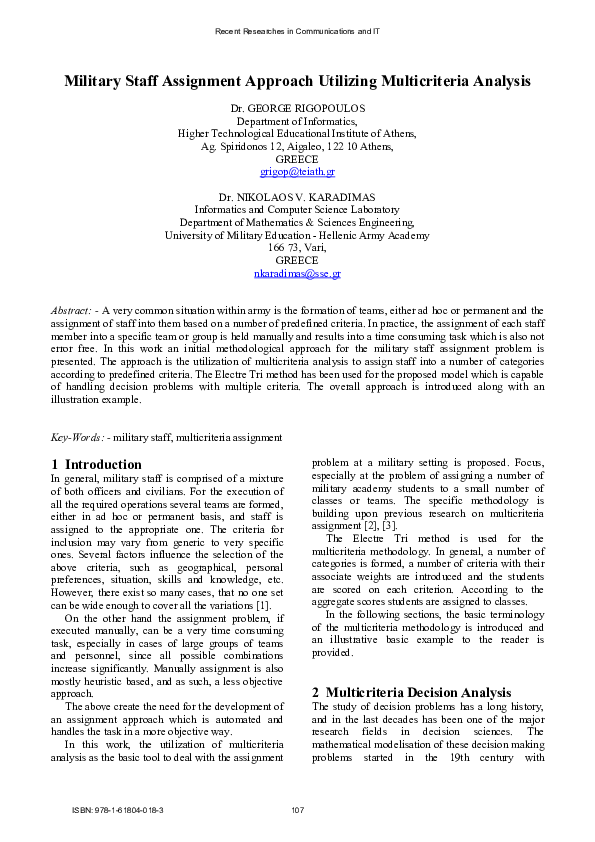 Recent Researches in Communications and IT

Military Staff Assignment Approach Utilizing Multicriteria Analysis

Dr. GEORGE RIGOPOULOS
Department of Informatics,
Higher Technological Educational Institute of Athens,
Ag. Spiridonos 12, Aigaleo, 122 10 Athens,
GREECE
grigop@teiath.gr

Dr. NIKOLAOS V. KARADIMAS
Informatics and Computer Science Laboratory
Department of Mathematics & Sciences Engineering,
University of Military Education - Hellenic Army Academy
166 73, Vari,
GREECE
nkaradimas@sse.gr

Abstract: - A very common situation within army is the formation of teams, either ad hoc or permanent and the assignment of staff into them based on a number of predefined criteria. In practice, the assignment of each staff member into a specific team or group is held manually and results into a time consuming task which is also not error free. In this work an initial methodological approach for the military staff assignment problem is presented. The approach is the utilization of multicriteria analysis to assign staff into a number of categories according to predefined criteria. The Electre Tri method has been used for the proposed model which is capable of handling decision problems with multiple criteria. The overall approach is introduced along with an illustration example.

Key-Words: - military staff, multicriteria assignment

1 Introduction
In general, military staff is comprised of a mixture of both officers and civilians. For the execution of all the required operations several teams are formed, either in ad hoc or permanent basis, and staff is assigned to the appropriate one. The criteria for inclusion may vary from generic to very specific ones. Several factors influence the selection of the above criteria, such as geographical, personal preferences, situation, skills and knowledge, etc. However, there exist so many cases, that no one set can be wide enough to cover all the variations [1].

On the other hand the assignment problem, if executed manually, can be a very time consuming task, especially in cases of large groups of teams and personnel, since all possible combinations increase significantly. Manually assignment is also mostly heuristic based, and as such, a less objective approach.

The above create the need for the development of an assignment approach which is automated and handles the task in a more objective way.

In this work, the utilization of multicriteria analysis as the basic tool to deal with the assignment problem at a military setting is proposed. Focus, especially at the problem of assigning a number of military academy students to a small number of classes or teams. The specific methodology is building upon previous research on multicriteria assignment [2], [3].

The Electre Tri method is used for the multicriteria methodology. In general, a number of categories is formed, a number of criteria with their associate weights are introduced and the students are scored on each criterion. According to the aggregate scores students are assigned to classes.

In the following sections, the basic terminology of the multicriteria methodology is introduced and an illustrative basic example to the reader is provided.

2 Multicriteria Decision Analysis
The study of decision problems has a long history, and in the last decades has been one of the major research fields in decision sciences. The mathematical modelisation of these decision making problems started in the 19th century with

ISBN: 978-1-61804-018-3     107